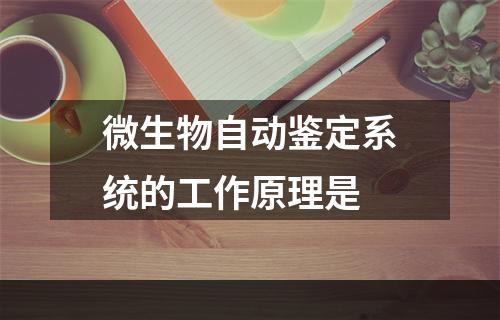 微生物自动鉴定系统的工作原理是